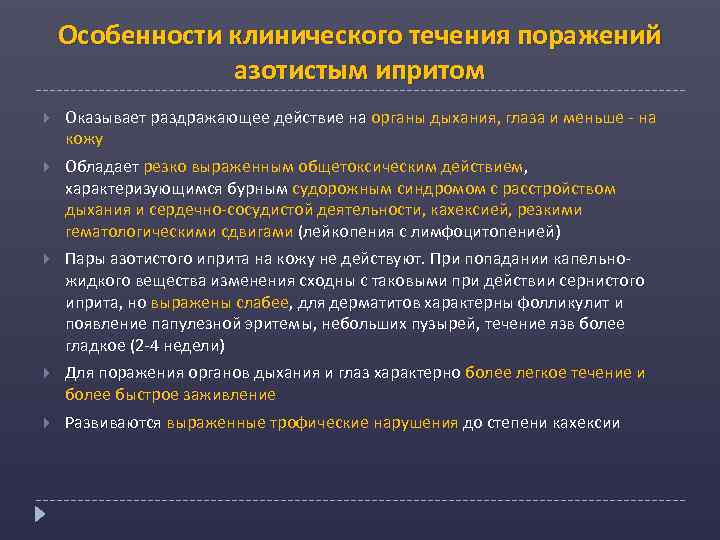 Особенности клинического течения поражений азотистым ипритом

Оказывает раздражающее действие на органы дыхания, глаза и меньше - на кожу

Обладает резко выраженным общетоксическим действием, характеризующимся бурным судорожным синдромом с расстройством дыхания и сердечно-сосудистой деятельности, кахексией, резкими гематологическими сдвигами (лейкопения с лимфоцитопенией)

Пары азотистого иприта на кожу не действуют. При попадании капельно-жидкого вещества изменения сходны с таковыми при действии сернистого иприта, но выражены слабее, для дерматитов характерны фолликулит и появление папулезной эритемы, небольших пузырей, течение язв более гладкое (2-4 недели)

Для поражения органов дыхания и глаз характерно более легкое течение и более быстрое заживление

Развиваются выраженные трофические нарушения до степени кахексии